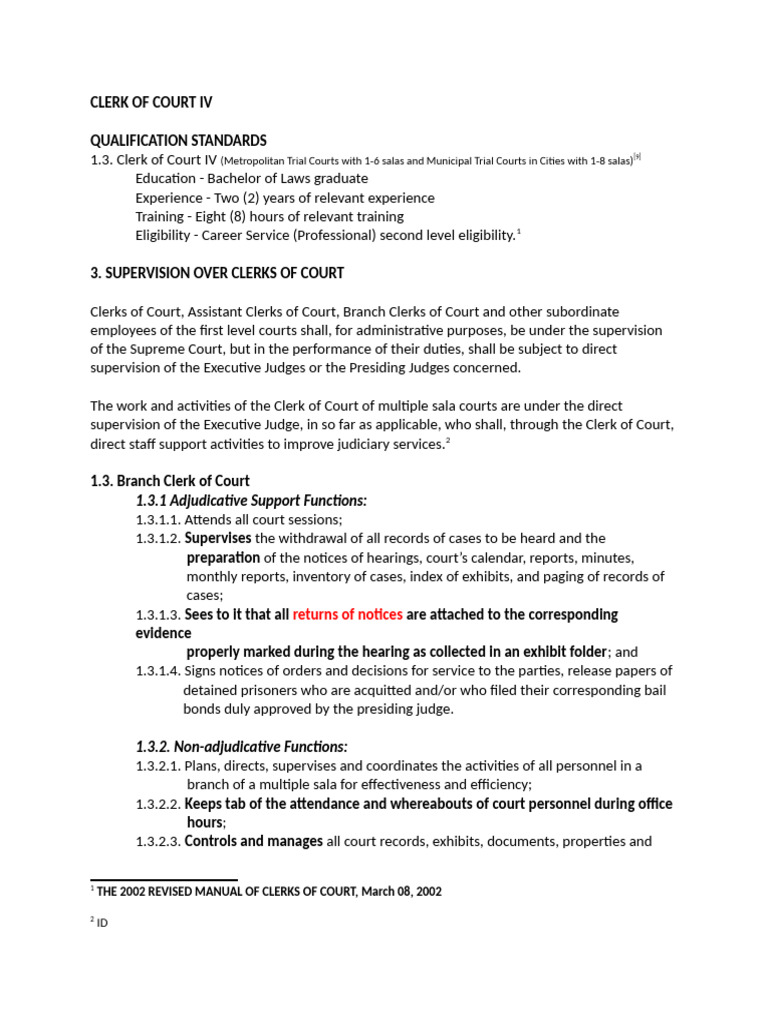 CLERK OF COURT IV

QUALIFICATION STANDARDS

1.3. Clerk of Court IV (Metropolitan Trial Courts with 1-6 salas and Municipal Trial Courts in Cities with 1-8 salas)$^{[9]}$

Education - Bachelor of Laws graduate
Experience - Two (2) years of relevant experience
Training - Eight (8) hours of relevant training
Eligibility - Career Service (Professional) second level eligibility.$^{1}$

3. SUPERVISION OVER CLERKS OF COURT

Clerks of Court, Assistant Clerks of Court, Branch Clerks of Court and other subordinate employees of the first level courts shall, for administrative purposes, be under the supervision of the Supreme Court, but in the performance of their duties, shall be subject to direct supervision of the Executive Judges or the Presiding Judges concerned.

The work and activities of the Clerk of Court of multiple sala courts are under the direct supervision of the Executive Judge, in so far as applicable, who shall, through the Clerk of Court, direct staff support activities to improve judiciary services.$^{2}$

1.3. Branch Clerk of Court

1.3.1 Adjudicative Support Functions:

1.3.1.1. Attends all court sessions;

1.3.1.2. Supervises the withdrawal of all records of cases to be heard and the preparation of the notices of hearings, court's calendar, reports, minutes, monthly reports, inventory of cases, index of exhibits, and paging of records of cases;

1.3.1.3. Sees to it that all returns of notices are attached to the corresponding evidence properly marked during the hearing as collected in an exhibit folder; and

1.3.1.4. Signs notices of orders and decisions for service to the parties, release papers of detained prisoners who are acquitted and/or who filed their corresponding bail bonds duly approved by the presiding judge.

1.3.2. Non-adjudicative Functions:

1.3.2.1. Plans, directs, supervises and coordinates the activities of all personnel in a branch of a multiple sala for effectiveness and efficiency;

1.3.2.2. Keeps tab of the attendance and whereabouts of court personnel during office hours;

1.3.2.3. Controls and manages all court records, exhibits, documents, properties and

$^{1}$ THE 2002 REVISED MANUAL OF CLERKS OF COURT, March 08, 2002

$^{2}$ ID